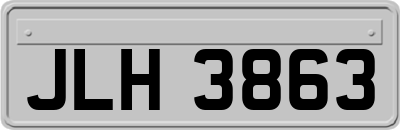 JLH 3863